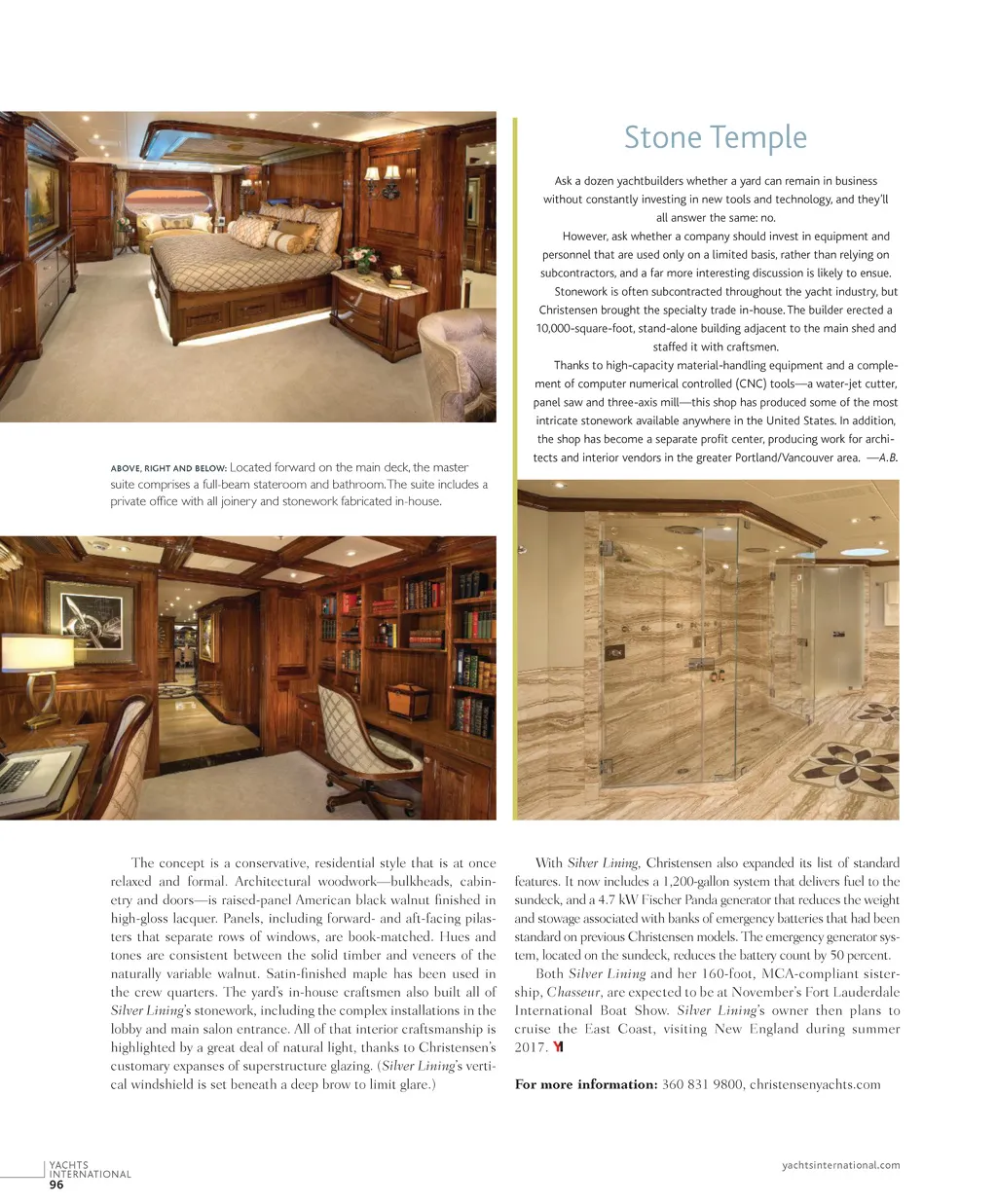 Stone Temple

Ask a dozen yachtbuilders whether a yard can remain in business without constantly investing in new tools and technology, and they'll all answer the same: no.

However, ask whether a company should invest in equipment and personnel that are used only on a limited basis, rather than relying on subcontractors, and a far more interesting discussion is likely to ensue.

Stonework is often subcontracted throughout the yacht industry, but Christensen brought the specialty trade in-house. The builder erected a 10,000-square-foot, stand-alone building adjacent to the main shed and staffed it with craftsmen.

Thanks to high-capacity material-handling equipment and a complement of computer numerical controlled (CNC) tools—a water-jet cutter, panel saw and three-axis mill—this shop has produced some of the most intricate stonework available anywhere in the United States. In addition, the shop has become a separate profit center, producing work for architects and interior vendors in the greater Portland/Vancouver area. —A.B.

ABOVE, RIGHT AND BELOW: Located forward on the main deck, the master suite comprises a full-beam stateroom and bathroom. The suite includes a private office with all joinery and stonework fabricated in-house.

The concept is a conservative, residential style that is at once relaxed and formal. Architectural woodwork—bulkheads, cabinetry and doors—is raised-panel American black walnut finished in high-gloss lacquer. Panels, including forward- and aft-facing pilasters that separate rows of windows, are book-matched. Hues and tones are consistent between the solid timber and veneers of the naturally variable walnut. Satin-finished maple has been used in the crew quarters. The yard's in-house craftsmen also built all of Silver Lining's stonework, including the complex installations in the lobby and main salon entrance. All of that interior craftsmanship is highlighted by a great deal of natural light, thanks to Christensen's customary expanses of superstructure glazing. (Silver Lining's vertical windshield is set beneath a deep brow to limit glare.)

With Silver Lining, Christensen also expanded its list of standard features. It now includes a 1,200-gallon system that delivers fuel to the sundeck, and a 4.7 kW Fischer Panda generator that reduces the weight and stowage associated with banks of emergency batteries that had been standard on previous Christensen models. The emergency generator system, located on the sundeck, reduces the battery count by 50 percent.

Both Silver Lining and her 160-foot, MCA-compliant sistership, Chasseur, are expected to be at November's Fort Lauderdale International Boat Show. Silver Lining's owner then plans to cruise the East Coast, visiting New England during summer 2017. YI

For more information: 360 831 9800, christensenyachts.com

YACHTS INTERNATIONAL
96

yachtsinternational.com